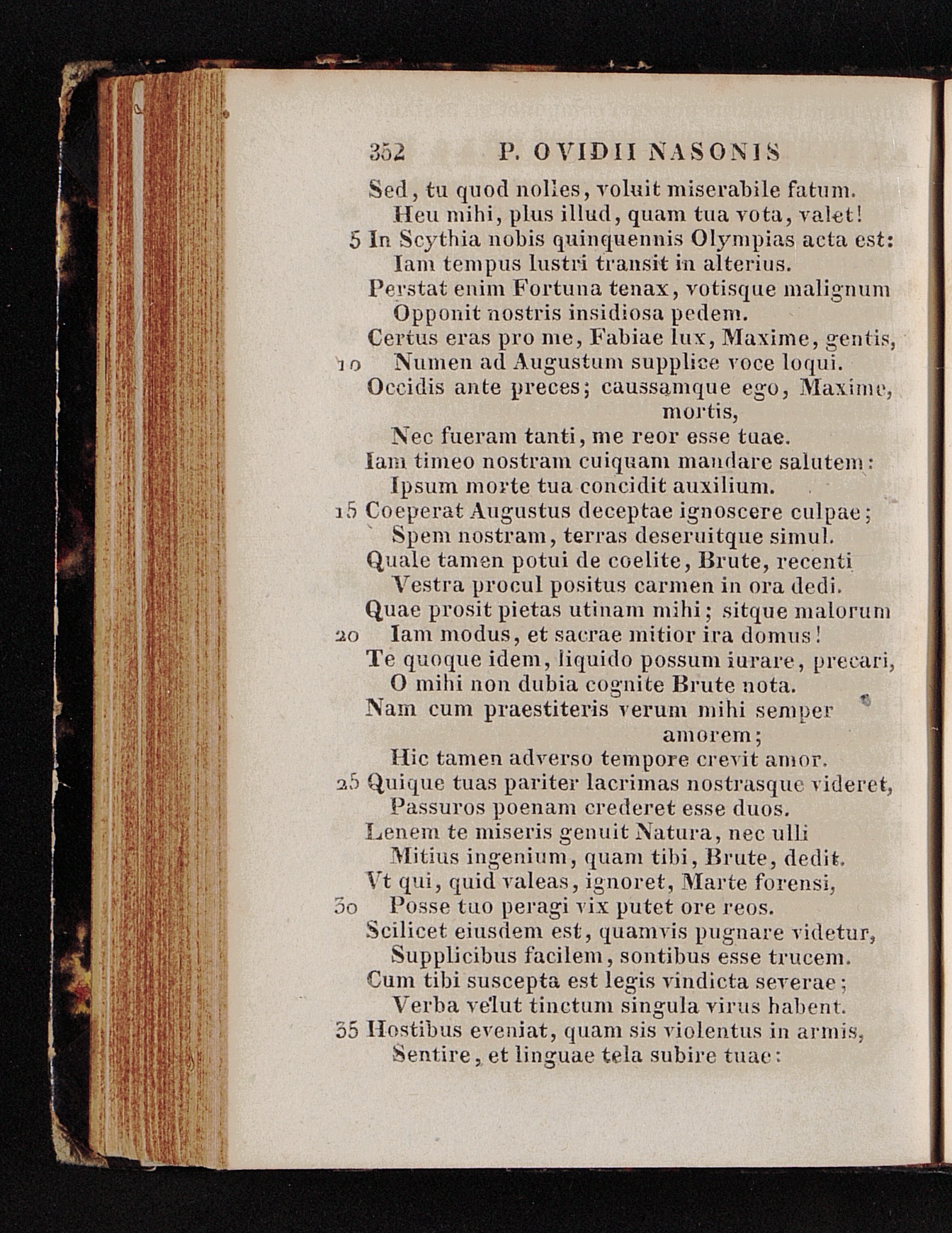 352 P. OVIDII NASONIS

Sed, tu quod nolles, voluit miserabile fatum.
Heu mihi, plus illud, quam tua vota, valet!
5 In Scythia nobis quinquennis Olympias acta est:
Iam tempus lustri transit in alterius.
Perstat enim Fortuna tenax, votisque malignum
Opponit nostris insidiosa pedem.
Certus eras pro me, Fabiae lux, Maxime, gentis,
10 Numen ad Augustum supplice voce loqui.
Occidis ante preces; caussamque ego, Maxime, mortis,
Nec fueram tanti, me reor esse tuae.
Iam timeo nostram cuiquam mandare salutem:
Ipsum morte tua concidit auxilium.
15 Coeperat Augustus deceptae ignoscere culpae;
Spem nostram, terras deseruitque simul.
Quale tamen potui de coelite, Brute, recenti
Vestra procul positus carmen in ora dedi.
Quae prosit pietas utinam mihi; sitque malorum
20 Iam modus, et sacrae mitior ira domus!
Te quoque idem, liquido possum iurare, precari,
O mihi non dubia cognite Brute nota.
Nam cum praestiteris verum mihi semper amorem;
Hic tamen adverso tempore crevit amor.
25 Quique tuas pariter lacrimas nostrasque videret,
Passuros poenam crederet esse duos.
Lenem te miseris genuit Natura, nec ulli
Mitius ingenium, quam tibi, Brute, dedit.
Vt qui, quid valeas, ignoret, Marte forensi,
30 Posse tuo peragi vix putet ore reos.
Scilicet eiusdem est, quamvis pugnare videtur,
Supplicibus facilem, sontibus esse trucem.
Cum tibi suscepta est legis vindicta severae;
Verba velut tinctum singula virus habent.
35 Hostibus eveniat, quam sis violentus in armis,
Sentire, et linguae tela subire tuae: